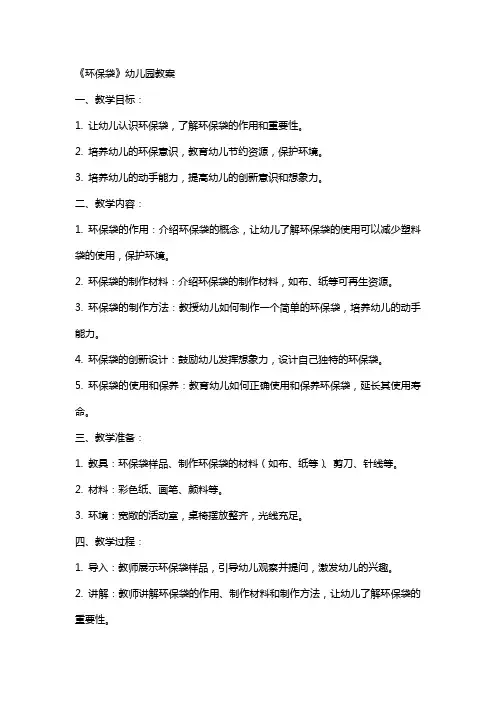 《环保袋》幼儿园教案

一、教学目标：

1. 让幼儿认识环保袋，了解环保袋的作用和重要性。

2. 培养幼儿的环保意识，教育幼儿节约资源，保护环境。

3. 培养幼儿的动手能力，提高幼儿的创新意识和想象力。

二、教学内容：

1. 环保袋的作用：介绍环保袋的概念，让幼儿了解环保袋的使用可以减少塑料袋的使用，保护环境。

2. 环保袋的制作材料：介绍环保袋的制作材料，如布、纸等可再生资源。

3. 环保袋的制作方法：教授幼儿如何制作一个简单的环保袋，培养幼儿的动手能力。

4. 环保袋的创新设计：鼓励幼儿发挥想象力，设计自己独特的环保袋。

5. 环保袋的使用和保养：教育幼儿如何正确使用和保养环保袋，延长其使用寿命。

三、教学准备：

1. 教具：环保袋样品、制作环保袋的材料（如布、纸等）、剪刀、针线等。

2. 材料：彩色纸、画笔、颜料等。

3. 环境：宽敞的活动室，桌椅摆放整齐，光线充足。

四、教学过程：

1. 导入：教师展示环保袋样品，引导幼儿观察并提问，激发幼儿的兴趣。

2. 讲解：教师讲解环保袋的作用、制作材料和制作方法，让幼儿了解环保袋的重要性。